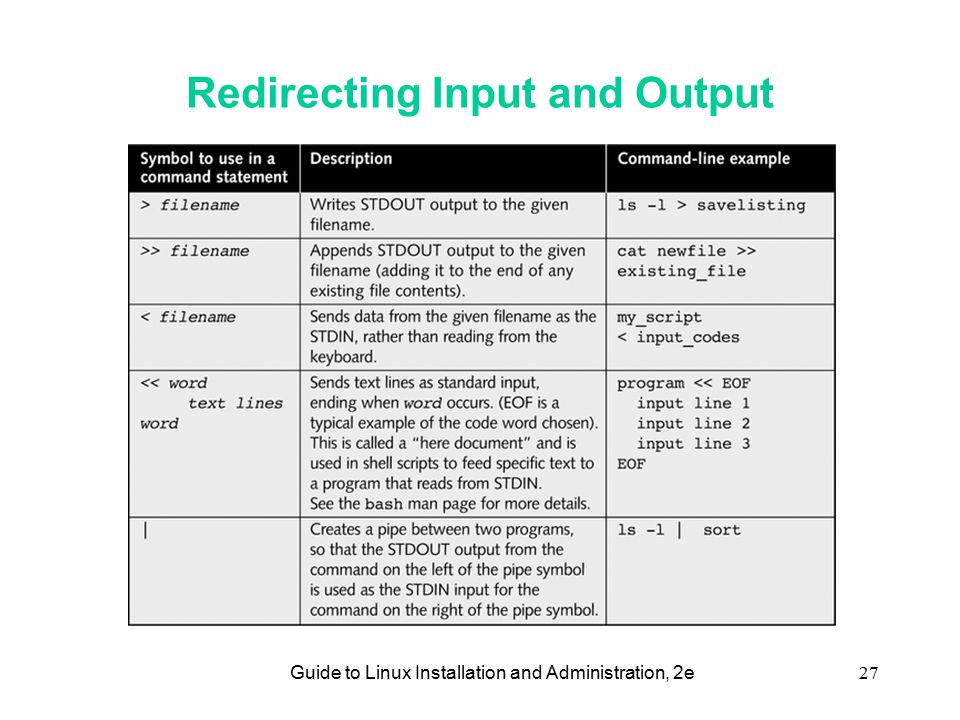 Redirecting Input and Output

| Symbol to use in a command statement | Description | Command-line example |
|---|---|---|
| > filename | Writes STDOUT output to the given filename. | ls -l > savelisting |
| >> filename | Appends STDOUT output to the given filename (adding it to the end of any existing file contents). | cat newfile >> existing_file |
| < filename | Sends data from the given filename as the STDIN, rather than reading from the keyboard. | my_script < input_codes |
| << word text lines word | Sends text lines as standard input, ending when word occurs. (EOF is a typical example of the code word chosen). This is called a "here document" and is used in shell scripts to feed specific text to a program that reads from STDIN. See the bash man page for more details. | program << EOF input line 1 input line 2 input line 3 EOF |
| \| | Creates a pipe between two programs, so that the STDOUT output from the command on the left of the pipe symbol is used as the STDIN input for the command on the right of the pipe symbol. | ls -l \| sort |

Guide to Linux Installation and Administration, 2e

27